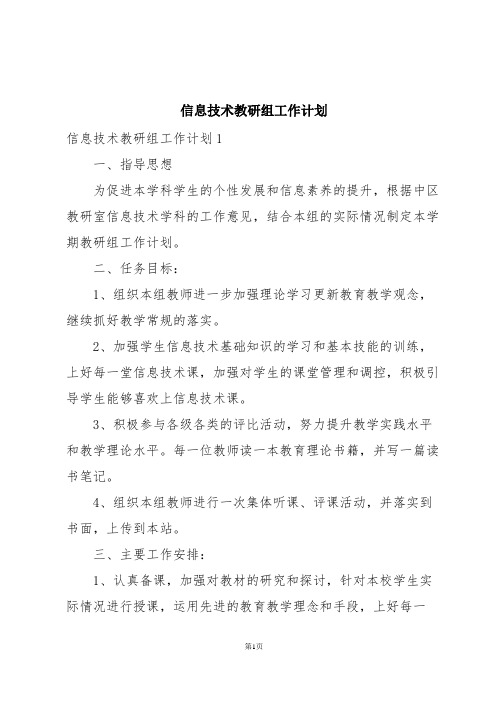 信息技术教研组工作计划

信息技术教研组工作计划1

一、指导思想

为促进本学科学生的个性发展和信息素养的提升，根据中区教研室信息技术学科的工作意见，结合本组的实际情况制定本学期教研组工作计划。

二、任务目标：

1、组织本组教师进一步加强理论学习更新教育教学观念，继续抓好教学常规的落实。

2、加强学生信息技术基础知识的学习和基本技能的训练，上好每一堂信息技术课，加强对学生的课堂管理和调控，积极引导学生能够喜欢上信息技术课。

3、积极参与各级各类的评比活动，努力提升教学实践水平和教学理论水平。每一位教师读一本教育理论书籍，并写一篇读书笔记。

4、组织本组教师进行一次集体听课、评课活动，并落实到书面，上传到本站。

三、主要工作安排：

1、认真备课，加强对教材的研究和探讨，针对本校学生实际情况进行授课，运用先进的教育教学理念和手段，上好每一

第1页